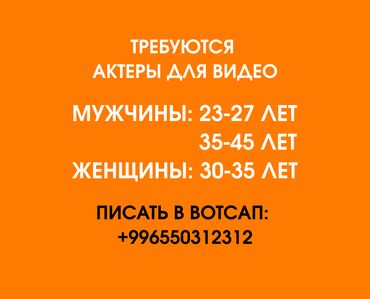 ТРЕБУЮТСЯ
АКТЕРЫ ДЛЯ ВИДЕО

МУЖЧИНЫ: 23-27 ЛЕТ
35-45 ЛЕТ
ЖЕНЩИНЫ: 30-35 ЛЕТ

ПИСАТЬ В ВОТСАП:
+996550312312